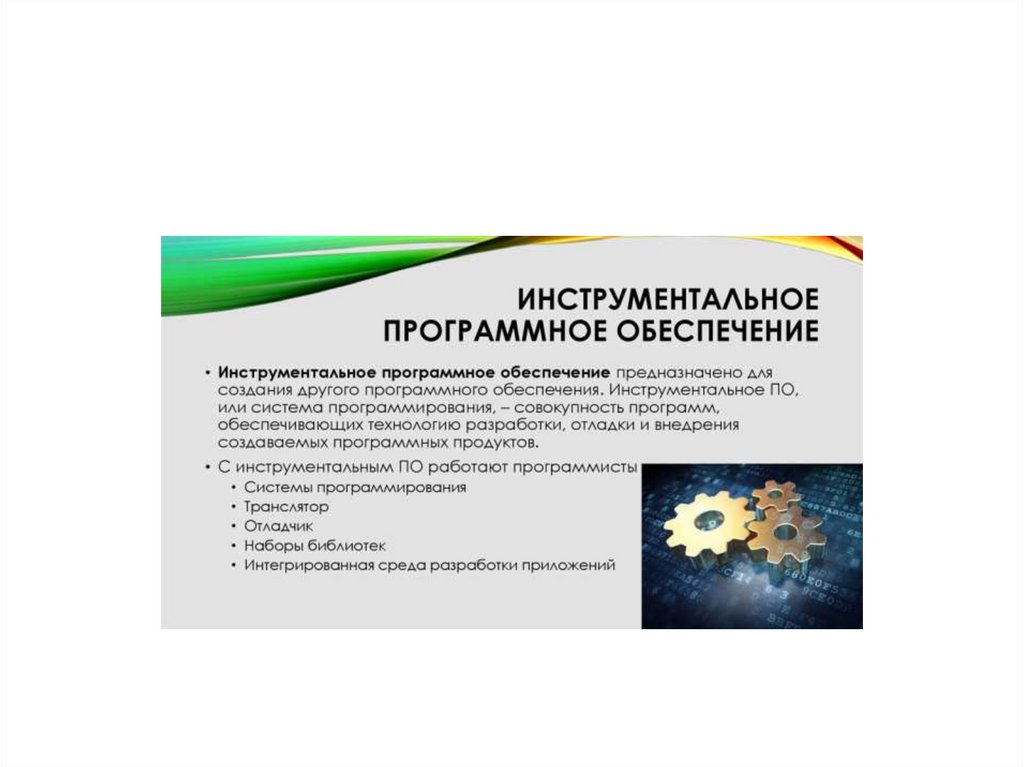 ИНСТРУМЕНТАЛЬНОЕ ПРОГРАММНОЕ ОБЕСПЕЧЕНИЕ

• Инструментальное программное обеспечение предназначено для создания другого программного обеспечения. Инструментальное ПО, или система программирования, – совокупность программ, обеспечивающих технологию разработки, отладки и внедрения создаваемых программных продуктов.

• С инструментальным ПО работают программисты
  • Системы программирования
  • Транслятор
  • Отладчик
  • Наборы библиотек
  • Интегрированная среда разработки приложений